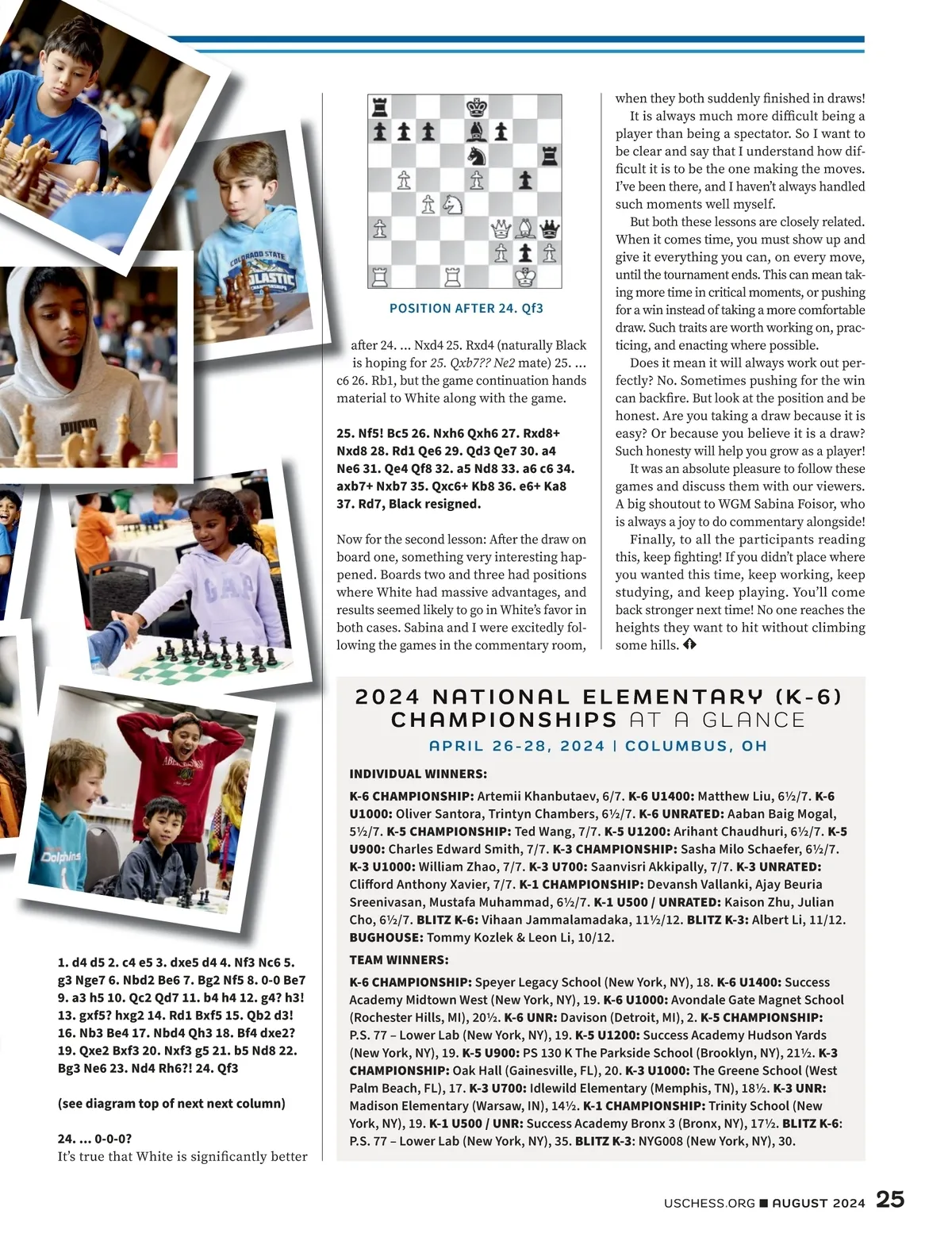 1. d4 d5 2. c4 e5 3. dxe5 d4 4. Nf3 Nc6 5. g3 Nge7 6. Nbd2 Be6 7. Bg2 Nf5 8. 0-0 Be7 9. a3 h5 10. Qc2 Qd7 11. b4 h4 12. g4? h3! 13. gxf5? hxg2 14. Rd1 Bxf5 15. Qb2 d3! 16. Nb3 Be4 17. Nbd4 Qh3 18. Bf4 dxe2? 19. Qxe2 Bxf3 20. Nxf3 g5 21. b5 Nd8 22. Bg3 Ne6 23. Nd4 Rh6?! 24. Qf3

(see diagram top of next next column)

24. ... 0-0-0?
It's true that White is significantly better

POSITION AFTER 24. Qf3

after 24. ... Nxd4 25. Rxd4 (naturally Black is hoping for 25. Qxb7?? Ne2 mate) 25. ... c6 26. Rb1, but the game continuation hands material to White along with the game.

25. Nf5! Bc5 26. Nxh6 Qxh6 27. Rxd8+ Nxd8 28. Rd1 Qe6 29. Qd3 Qe7 30. a4 Ne6 31. Qe4 Qf8 32. a5 Nd8 33. a6 c6 34. axb7+ Nxb7 35. Qxc6+ Kb8 36. e6+ Ka8 37. Rd7, Black resigned.

Now for the second lesson: After the draw on board one, something very interesting happened. Boards two and three had positions where White had massive advantages, and results seemed likely to go in White's favor in both cases. Sabina and I were excitedly following the games in the commentary room, when they both suddenly finished in draws!

It is always much more difficult being a player than being a spectator. So I want to be clear and say that I understand how difficult it is to be the one making the moves. I've been there, and I haven't always handled such moments well myself.

But both these lessons are closely related. When it comes time, you must show up and give it everything you can, on every move, until the tournament ends. This can mean taking more time in critical moments, or pushing for a win instead of taking a more comfortable draw. Such traits are worth working on, practicing, and enacting where possible.

Does it mean it will always work out perfectly? No. Sometimes pushing for the win can backfire. But look at the position and be honest. Are you taking a draw because it is easy? Or because you believe it is a draw? Such honesty will help you grow as a player!

It was an absolute pleasure to follow these games and discuss them with our viewers. A big shoutout to WGM Sabina Foisor, who is always a joy to do commentary alongside!

Finally, to all the participants reading this, keep fighting! If you didn't place where you wanted this time, keep working, keep studying, and keep playing. You'll come back stronger next time! No one reaches the heights they want to hit without climbing some hills.

2024 NATIONAL ELEMENTARY (K-6) CHAMPIONSHIPS AT A GLANCE
APRIL 26-28, 2024 | COLUMBUS, OH

INDIVIDUAL WINNERS:

K-6 CHAMPIONSHIP: Artemii Khanbutaev, 6/7. K-6 U1400: Matthew Liu, 6½/7. K-6 U1000: Oliver Santora, Trintyn Chambers, 6½/7. K-6 UNRATED: Aaban Baig Mogal, 5½/7. K-5 CHAMPIONSHIP: Ted Wang, 7/7. K-5 U1200: Arihant Chaudhuri, 6½/7. K-5 U900: Charles Edward Smith, 7/7. K-3 CHAMPIONSHIP: Sasha Milo Schaefer, 6½/7. K-3 U1000: William Zhao, 7/7. K-3 U700: Saanvisri Akkipally, 7/7. K-3 UNRATED: Clifford Anthony Xavier, 7/7. K-1 CHAMPIONSHIP: Devansh Vallanki, Ajay Beuria Sreenivasan, Mustafa Muhammad, 6½/7. K-1 U500 / UNRATED: Kaison Zhu, Julian Cho, 6½/7. BLITZ K-6: Vihaan Jammalamadaka, 11½/12. BLITZ K-3: Albert Li, 11/12. BUGHOUSE: Tommy Kozlek & Leon Li, 10/12.

TEAM WINNERS:

K-6 CHAMPIONSHIP: Speyer Legacy School (New York, NY), 18. K-6 U1400: Success Academy Midtown West (New York, NY), 19. K-6 U1000: Avondale Gate Magnet School (Rochester Hills, MI), 20½. K-6 UNR: Davison (Detroit, MI), 2. K-5 CHAMPIONSHIP: P.S. 77 – Lower Lab (New York, NY), 19. K-5 U1200: Success Academy Hudson Yards (New York, NY), 19. K-5 U900: PS 130 K The Parkside School (Brooklyn, NY), 21½. K-3 CHAMPIONSHIP: Oak Hall (Gainesville, FL), 20. K-3 U1000: The Greene School (West Palm Beach, FL), 17. K-3 U700: Idlewild Elementary (Memphis, TN), 18½. K-3 UNR: Madison Elementary (Warsaw, IN), 14½. K-1 CHAMPIONSHIP: Trinity School (New York, NY), 19. K-1 U500 / UNR: Success Academy Bronx 3 (Bronx, NY), 17½. BLITZ K-6: P.S. 77 – Lower Lab (New York, NY), 35. BLITZ K-3: NYG008 (New York, NY), 30.

USCHESS.ORG ■ AUGUST 2024 25